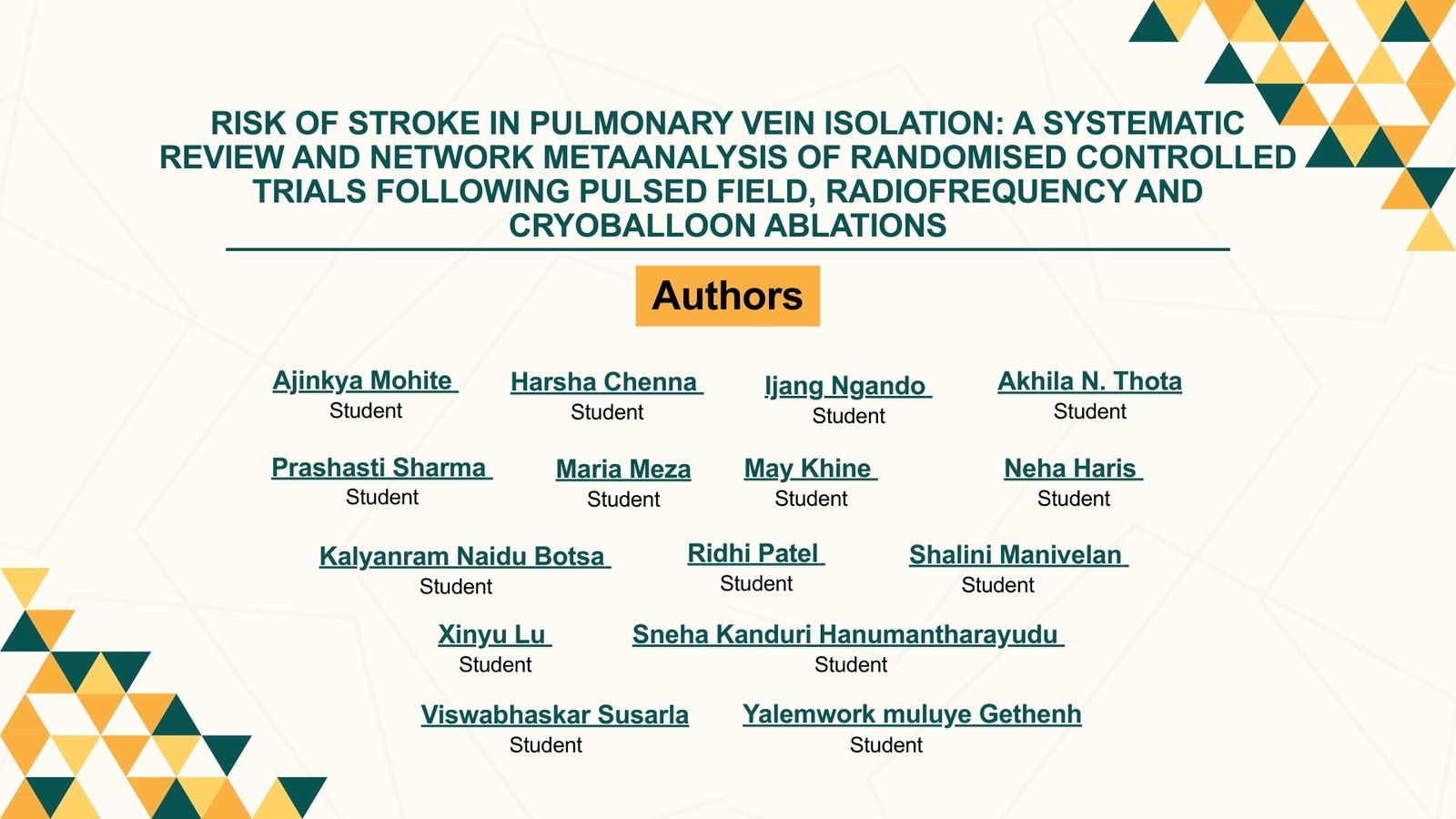 RISK OF STROKE IN PULMONARY VEIN ISOLATION: A SYSTEMATIC REVIEW AND NETWORK METAANALYSIS OF RANDOMISED CONTROLLED TRIALS FOLLOWING PULSED FIELD, RADIOFREQUENCY AND CRYOBALLOON ABLATIONS

Authors

Ajinkya Mohite
Student

Harsha Chenna
Student

Ijang Ngando
Student

Akhila N. Thota
Student

Prashasti Sharma
Student

Maria Meza
Student

May Khine
Student

Neha Haris
Student

Kalyanram Naidu Botsa
Student

Ridhi Patel
Student

Shalini Manivelan
Student

Xinyu Lu
Student

Sneha Kanduri Hanumantharayudu
Student

Viswabhaskar Susarla
Student

Yalemwork muluye Gethenh
Student